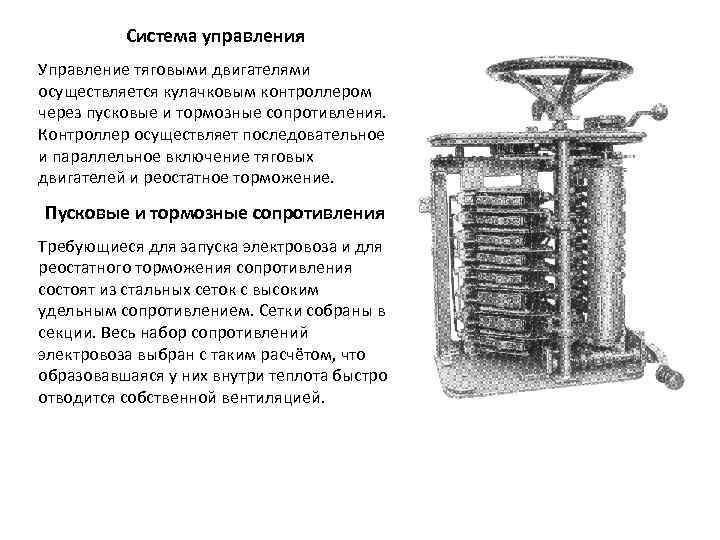 Система управления

Управление тяговыми двигателями осуществляется кулачковым контроллером через пусковые и тормозные сопротивления. Контроллер осуществляет последовательное и параллельное включение тяговых двигателей и реостатное торможение.

Пусковые и тормозные сопротивления

Требующиеся для запуска электровоза и для реостатного торможения сопротивления состоят из стальных сеток с высоким удельным сопротивлением. Сетки собраны в секции. Весь набор сопротивлений электровоза выбран с таким расчётом, что образовавшаяся у них внутри теплота быстро отводится собственной вентиляцией.